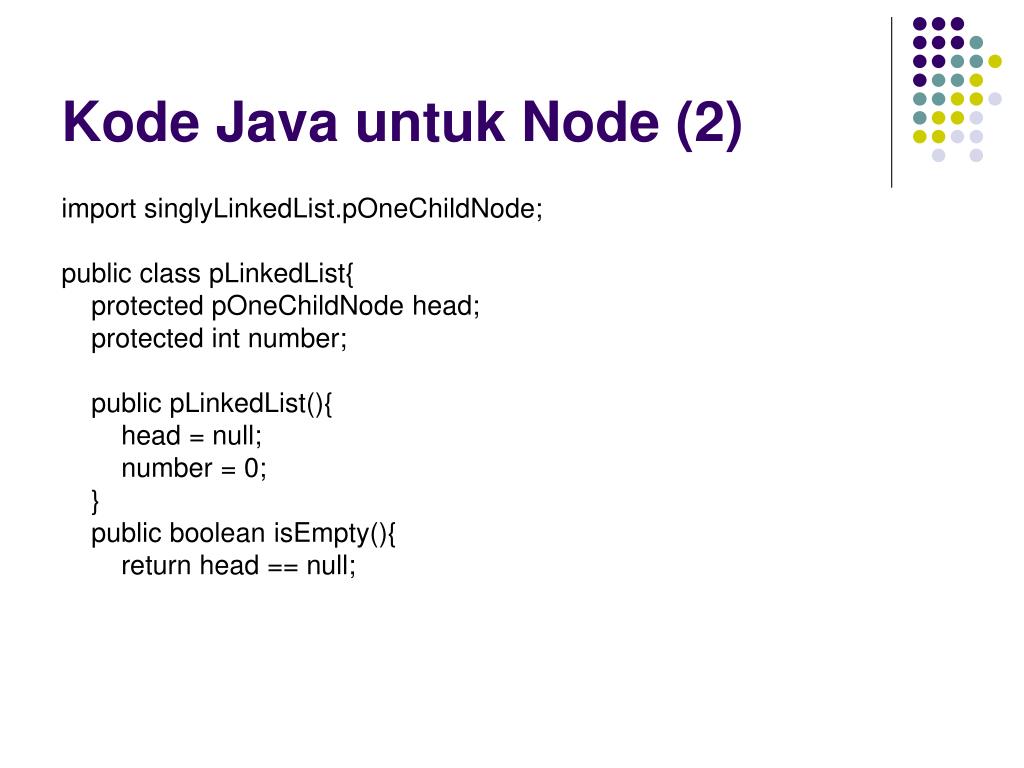 Kode Java untuk Node (2)

import singlyLinkedList.pOneChildNode;

public class pLinkedList{
    protected pOneChildNode head;
    protected int number;

    public pLinkedList(){
        head = null;
        number = 0;
    }
    public boolean isEmpty(){
        return head == null;